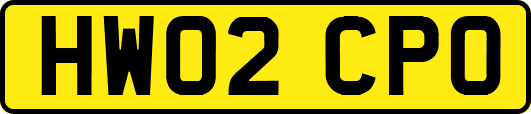 HW02 CPO